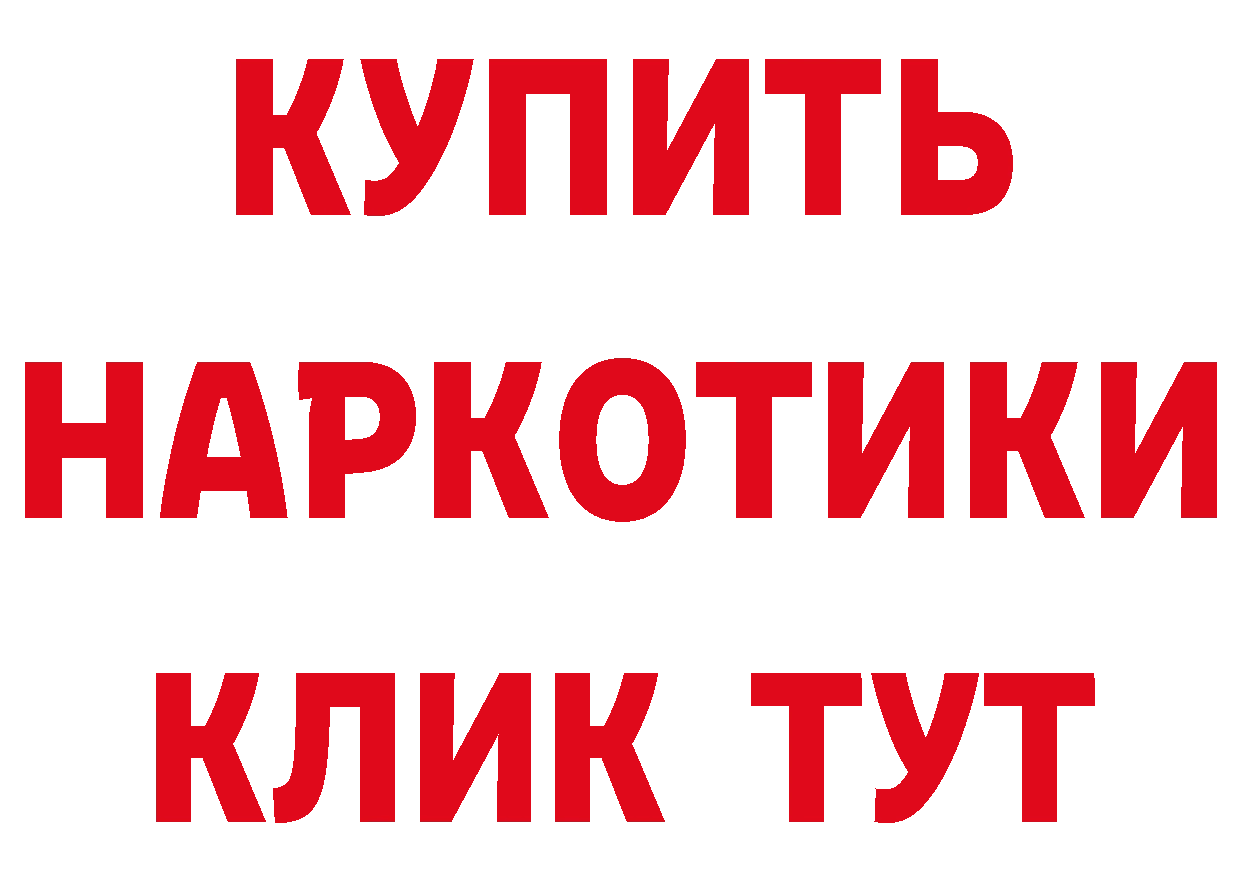 КУПИТЬ НАРКОТИКИ КЛИК ТУТ